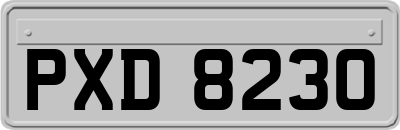 PXD 8230